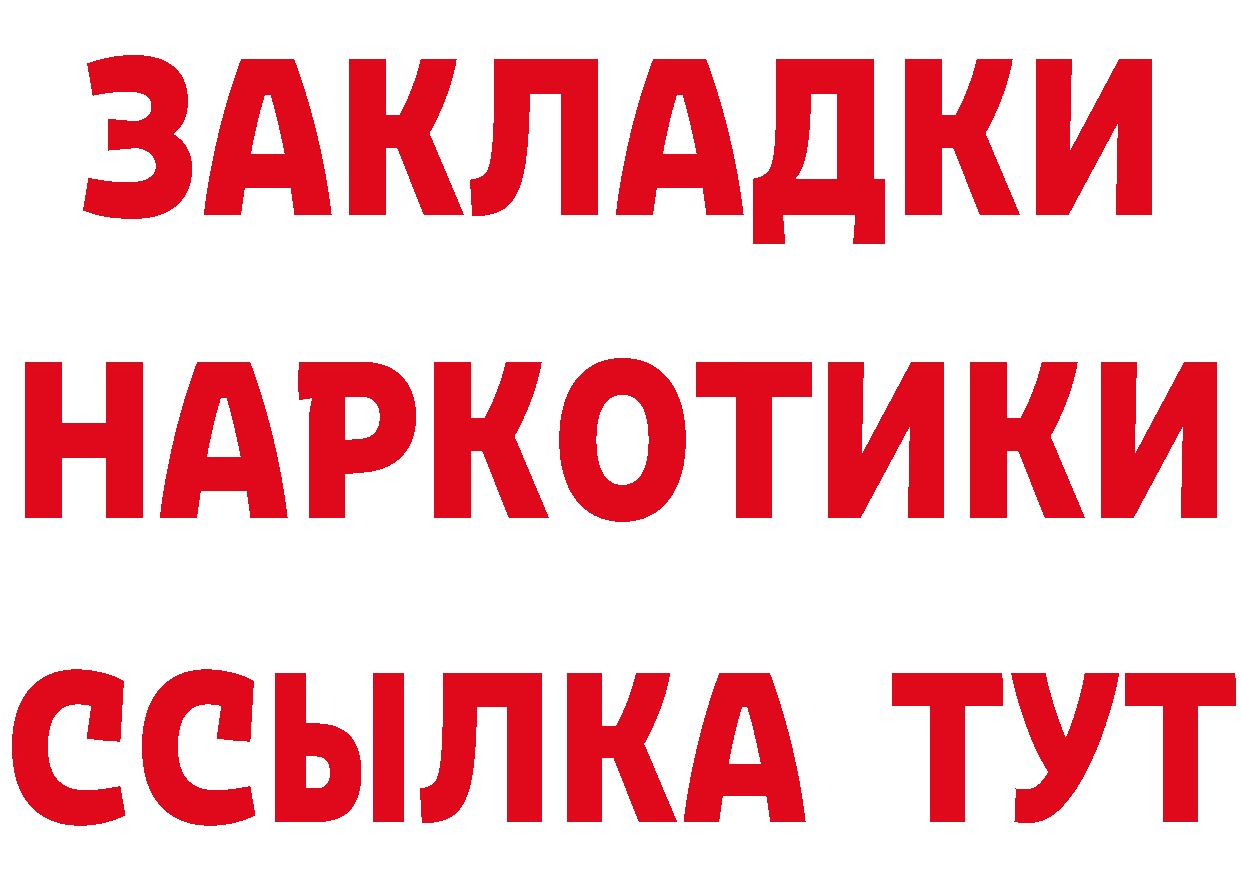 ЗАКЛАДКИ
НАРКОТИКИ
ССЫЛКА ТУТ